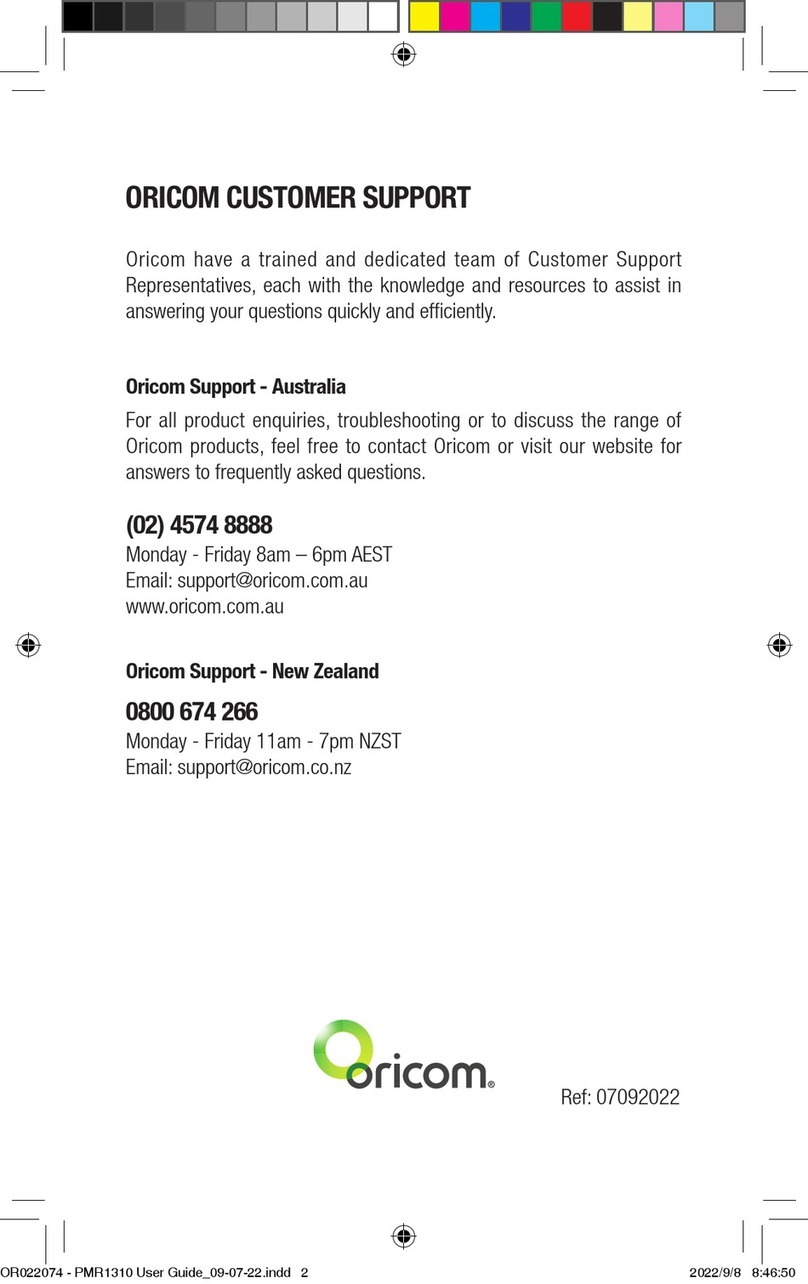 ORICOM CUSTOMER SUPPORT

Oricom have a trained and dedicated team of Customer Support Representatives, each with the knowledge and resources to assist in answering your questions quickly and efficiently.

Oricom Support - Australia

For all product enquiries, troubleshooting or to discuss the range of Oricom products, feel free to contact Oricom or visit our website for answers to frequently asked questions.

(02) 4574 8888
Monday - Friday 8am – 6pm AEST
Email: support@oricom.com.au
www.oricom.com.au

Oricom Support - New Zealand

0800 674 266
Monday - Friday 11am - 7pm NZST
Email: support@oricom.co.nz

oricom®

Ref: 07092022

OR022074 - PMR1310 User Guide_09-07-22.indd 2

2022/9/8 8:46:50